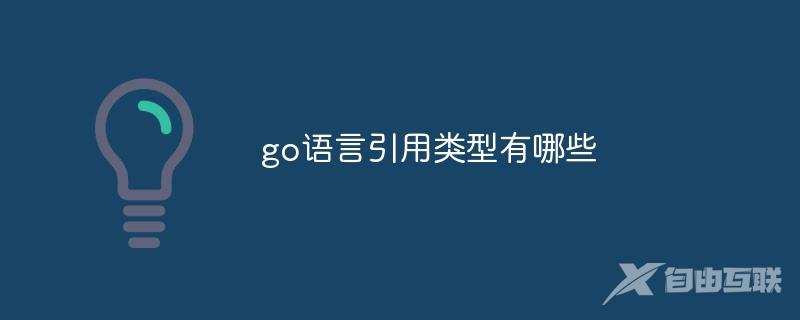 go语言引用类型有哪些

自由互联